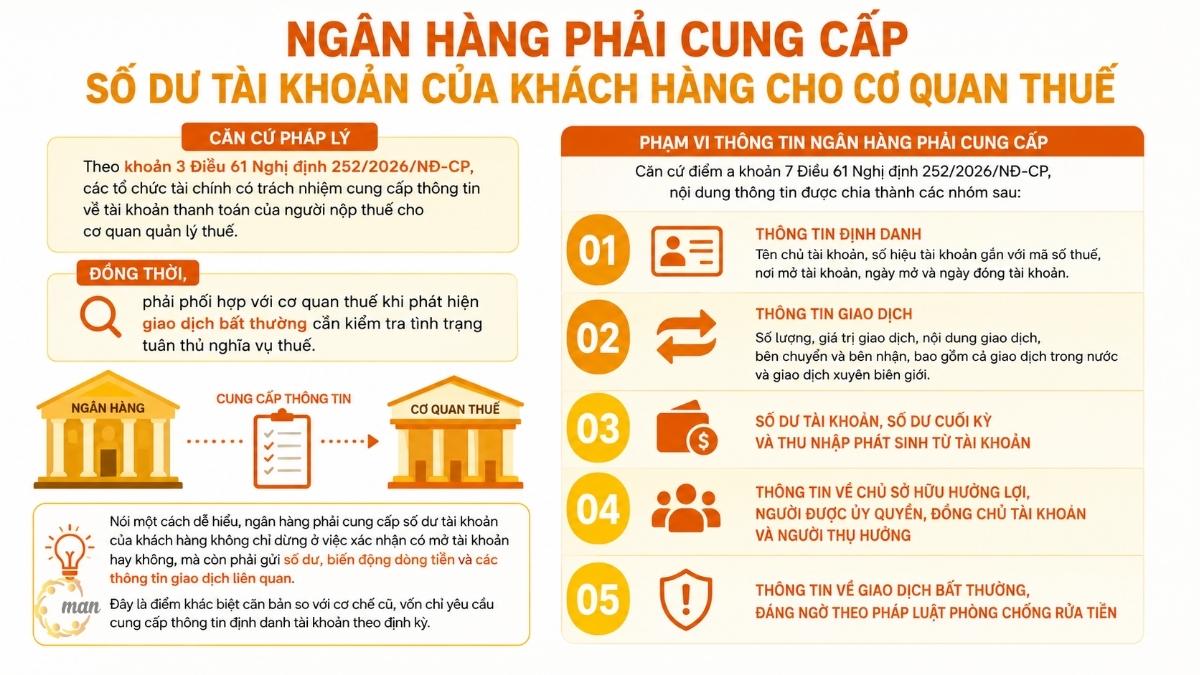 NGÂN HÀNG PHẢI CUNG CẤP
SỐ DƯ TÀI KHOẢN CỦA KHÁCH HÀNG CHO CƠ QUAN THUẾ

CĂN CỨ PHÁP LÝ

Theo khoản 3 Điều 61 Nghị định 252/2026/NĐ-CP, các tổ chức tài chính có trách nhiệm cung cấp thông tin về tài khoản thanh toán của người nộp thuế cho cơ quan quản lý thuế.

ĐỒNG THỜI,

phải phối hợp với cơ quan thuế khi phát hiện giao dịch bất thường cần kiểm tra tình trạng tuân thủ nghĩa vụ thuế.

NGÂN HÀNG

CUNG CẤP THÔNG TIN

CƠ QUAN THUẾ

Nói một cách dễ hiểu, ngân hàng phải cung cấp số dư tài khoản của khách hàng không chỉ dừng ở việc xác nhận có mở tài khoản hay không, mà còn phải gửi số dư, biến động dòng tiền và các thông tin giao dịch liên quan.

Đây là điểm khác biệt căn bản so với cơ chế cũ, vốn chỉ yêu cầu cung cấp thông tin định danh tài khoản theo định kỳ.

man

PHẠM VI THÔNG TIN NGÂN HÀNG PHẢI CUNG CẤP

Căn cứ điểm a khoản 7 Điều 61 Nghị định 252/2026/NĐ-CP, nội dung thông tin được chia thành các nhóm sau:

01
THÔNG TIN ĐỊNH DANH
Tên chủ tài khoản, số hiệu tài khoản gắn với mã số thuế, nơi mở tài khoản, ngày mở và ngày đóng tài khoản.

02
THÔNG TIN GIAO DỊCH
Số lượng, giá trị giao dịch, nội dung giao dịch, bên chuyển và bên nhận, bao gồm cả giao dịch trong nước và giao dịch xuyên biên giới.

03
SỐ DƯ TÀI KHOẢN, SỐ DƯ CUỐI KỲ VÀ THU NHẬP PHÁT SINH TỪ TÀI KHOẢN

04
THÔNG TIN VỀ CHỦ SỞ HỮU HƯỞNG LỢI, NGƯỜI ĐƯỢC ỦY QUYỀN, ĐỒNG CHỦ TÀI KHOẢN VÀ NGƯỜI THỤ HƯỞNG

05
THÔNG TIN VỀ GIAO DỊCH BẤT THƯỜNG, ĐÁNG NGỜ THEO PHÁP LUẬT PHÒNG CHỐNG RỬA TIỀN